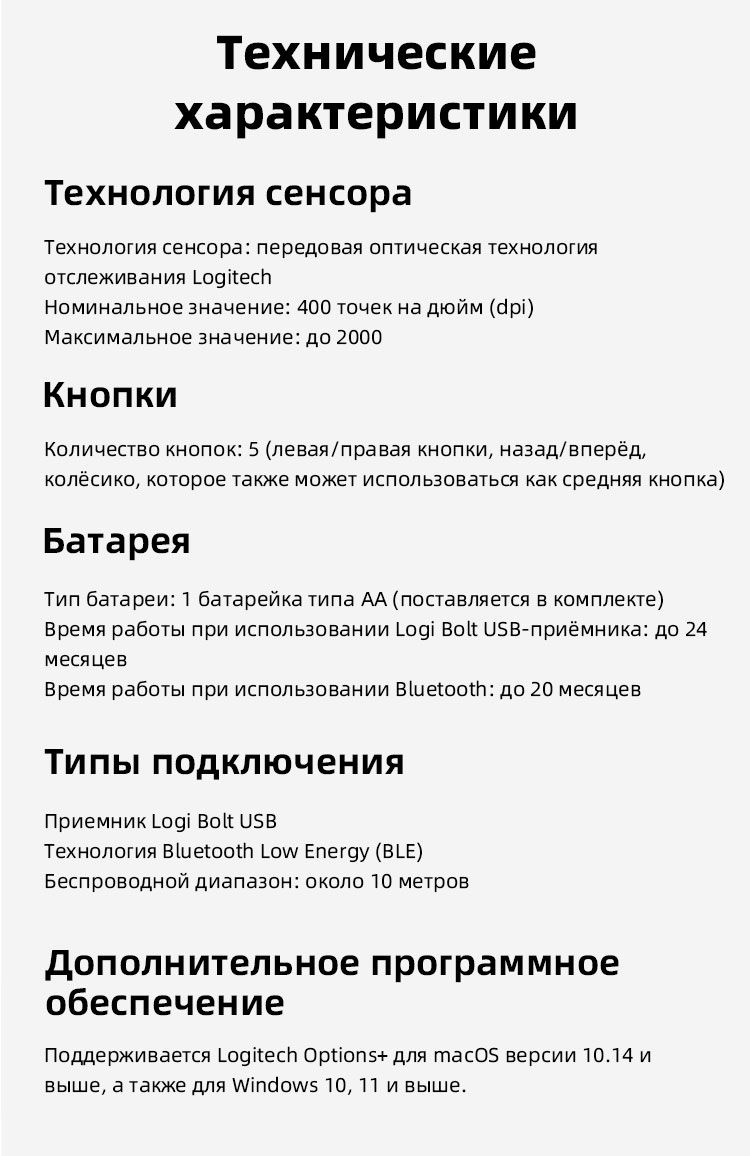 Технические характеристики

Технология сенсора

Технология сенсора: передовая оптическая технология отслеживания Logitech
Номинальное значение: 400 точек на дюйм (dpi)
Максимальное значение: до 2000

Кнопки

Количество кнопок: 5 (левая/правая кнопки, назад/вперёд, колёсико, которое также может использоваться как средняя кнопка)

Батарея

Тип батареи: 1 батарейка типа AA (поставляется в комплекте)
Время работы при использовании Logi Bolt USB-приёмника: до 24 месяцев
Время работы при использовании Bluetooth: до 20 месяцев

Типы подключения

Приемник Logi Bolt USB
Технология Bluetooth Low Energy (BLE)
Беспроводной диапазон: около 10 метров

Дополнительное программное обеспечение

Поддерживается Logitech Options+ для macOS версии 10.14 и выше, а также для Windows 10, 11 и выше.